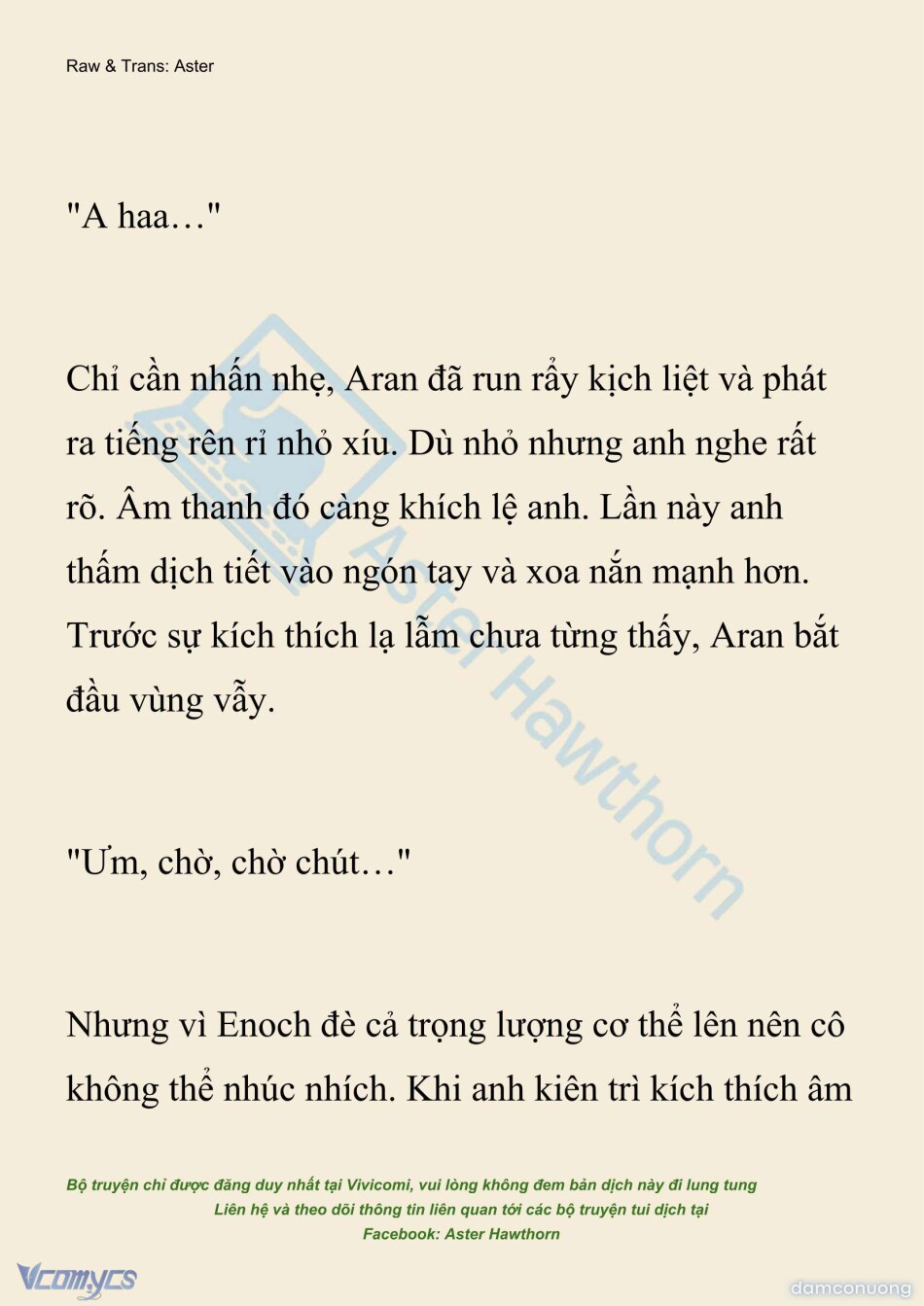 Raw & Trans: Aster

"A haa…"

Chỉ cần nhấn nhẹ, Aran đã run rẩy kịch liệt và phát ra tiếng rên rỉ nhỏ xíu. Dù nhỏ nhưng anh nghe rất rõ. Âm thanh đó càng khích lệ anh. Lần này anh thấm dịch tiết vào ngón tay và xoa nắn mạnh hơn. Trước sự kích thích lạ lẫm chưa từng thấy, Aran bắt đầu vùng vẫy.

"Ưm, chờ, chờ chút…"

Nhưng vì Enoch đè cả trọng lượng cơ thể lên nên cô không thể nhúc nhích. Khi anh kiên trì kích thích âm

Aster Hawthorn

Bộ truyện chỉ được đăng duy nhất tại Vivicomi, vui lòng không đem bản dịch này đi lung tung
Liên hệ và theo dõi thông tin liên quan tới các bộ truyện tui dịch tại
Facebook: Aster Hawthorn

Vcomycs

damconuong